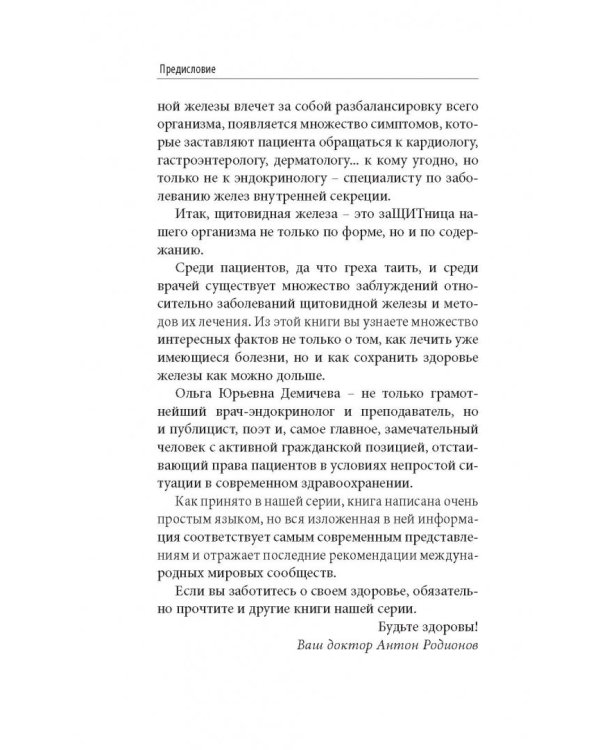 Предисловие

ной железы влечет за собой разбалансировку всего организма, появляется множество симптомов, которые заставляют пациента обращаться к кардиологу, гастроэнтерологу, дерматологу... к кому угодно, но только не к эндокринологу – специалисту по заболеванию желез внутренней секреции.

Итак, щитовидная железа – это заЩИТница нашего организма не только по форме, но и по содержанию.

Среди пациентов, да что греха таить, и среди врачей существует множество заблуждений относительно заболеваний щитовидной железы и методов их лечения. Из этой книги вы узнаете множество интересных фактов не только о том, как лечить уже имеющиеся болезни, но и как сохранить здоровье железы как можно дольше.

Ольга Юрьевна Демичева – не только грамотнейший врач-эндокринолог и преподаватель, но и публицист, поэт и, самое главное, замечательный человек с активной гражданской позицией, отстаивающий права пациентов в условиях непростой ситуации в современном здравоохранении.

Как принято в нашей серии, книга написана очень простым языком, но вся изложенная в ней информация соответствует самым современным представлениям и отражает последние рекомендации международных мировых сообществ.

Если вы заботитесь о своем здоровье, обязательно прочтите и другие книги нашей серии.

Будьте здоровы!
Ваш доктор Антон Родионов